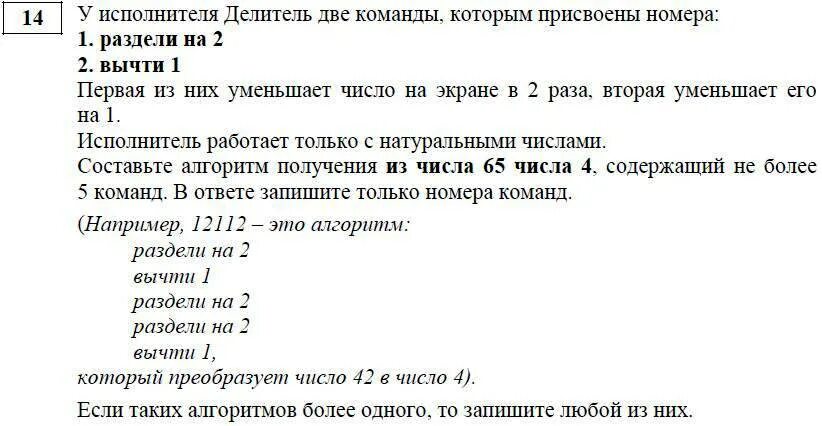 14

У исполнителя Делитель две команды, которым присвоены номера:
1. раздели на 2
2. вычти 1
Первая из них уменьшает число на экране в 2 раза, вторая уменьшает его на 1.
Исполнитель работает только с натуральными числами.
Составьте алгоритм получения из числа 65 числа 4, содержащий не более 5 команд. В ответе запишите только номера команд.

(Например, 12112 – это алгоритм:
раздели на 2
вычти 1
раздели на 2
раздели на 2
вычти 1,
который преобразует число 42 в число 4).

Если таких алгоритмов более одного, то запишите любой из них.